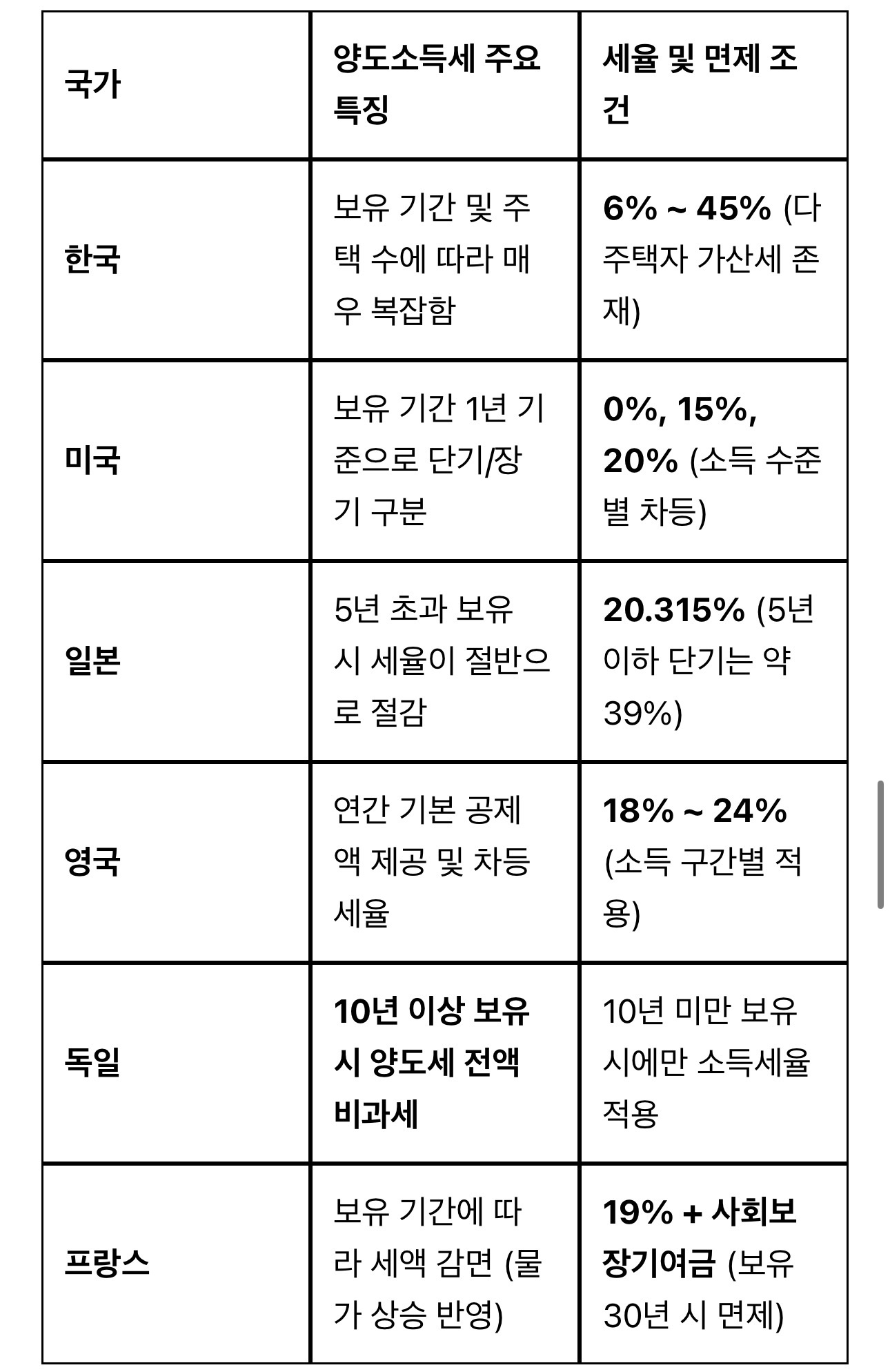 | 국가 | 양도소득세 주요 특징 | 세율 및 면제 조건 |
|---|---|---|
| 한국 | 보유 기간 및 주택 수에 따라 매우 복잡함 | 6% ~ 45% (다주택자 가산세 존재) |
| 미국 | 보유 기간 1년 기준으로 단기/장기 구분 | 0%, 15%, 20% (소득 수준별 차등) |
| 일본 | 5년 초과 보유 시 세율이 절반으로 절감 | 20.315% (5년 이하 단기는 약 39%) |
| 영국 | 연간 기본 공제액 제공 및 차등 세율 | 18% ~ 24% (소득 구간별 적용) |
| 독일 | 10년 이상 보유 시 양도세 전액 비과세 | 10년 미만 보유 시에만 소득세율 적용 |
| 프랑스 | 보유 기간에 따라 세액 감면 (물가 상승 반영) | 19% + 사회보장기여금 (보유 30년 시 면제) |